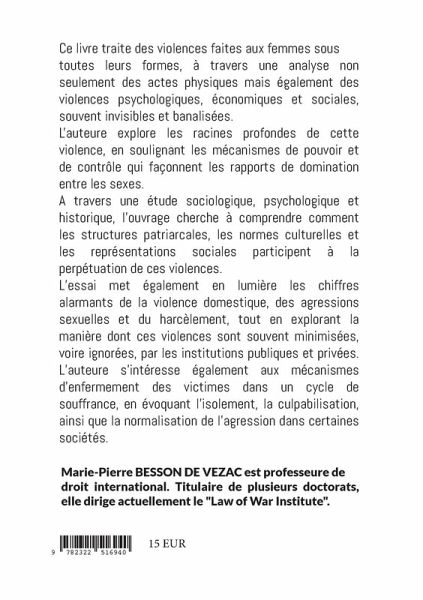 Ce livre traite des violences faites aux femmes sous toutes leurs formes, à travers une analyse non seulement des actes physiques mais également des violences psychologiques, économiques et sociales, souvent invisibles et banalisées.
L'auteure explore les racines profondes de cette violence, en soulignant les mécanismes de pouvoir et de contrôle qui façonnent les rapports de domination entre les sexes.
A travers une étude sociologique, psychologique et historique, l'ouvrage cherche à comprendre comment les structures patriarcales, les normes culturelles et les représentations sociales participent à la perpétuation de ces violences.
L'essai met également en lumière les chiffres alarmants de la violence domestique, des agressions sexuelles et du harcèlement, tout en explorant la manière dont ces violences sont souvent minimisées, voire ignorées, par les institutions publiques et privées.
L'auteure s'intéresse également aux mécanismes d'enfermement des victimes dans un cycle de souffrance, en évoquant l'isolement, la culpabilisation, ainsi que la normalisation de l'agression dans certaines sociétés.

Marie-Pierre BESSON DE VEZAC est professeure de droit international. Titulaire de plusieurs doctorats, elle dirige actuellement le "Law of War Institute".

9 782322 516940

15 EUR